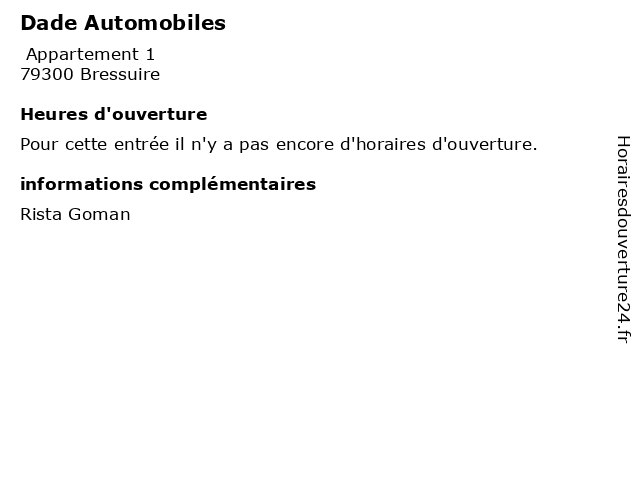 Dade Automobiles

Appartement 1
79300 Bressuire

Heures d'ouverture

Pour cette entrée il n'y a pas encore d'horaires d'ouverture.

informations complémentaires

Rista Goman

Horairesdouverture24.fr